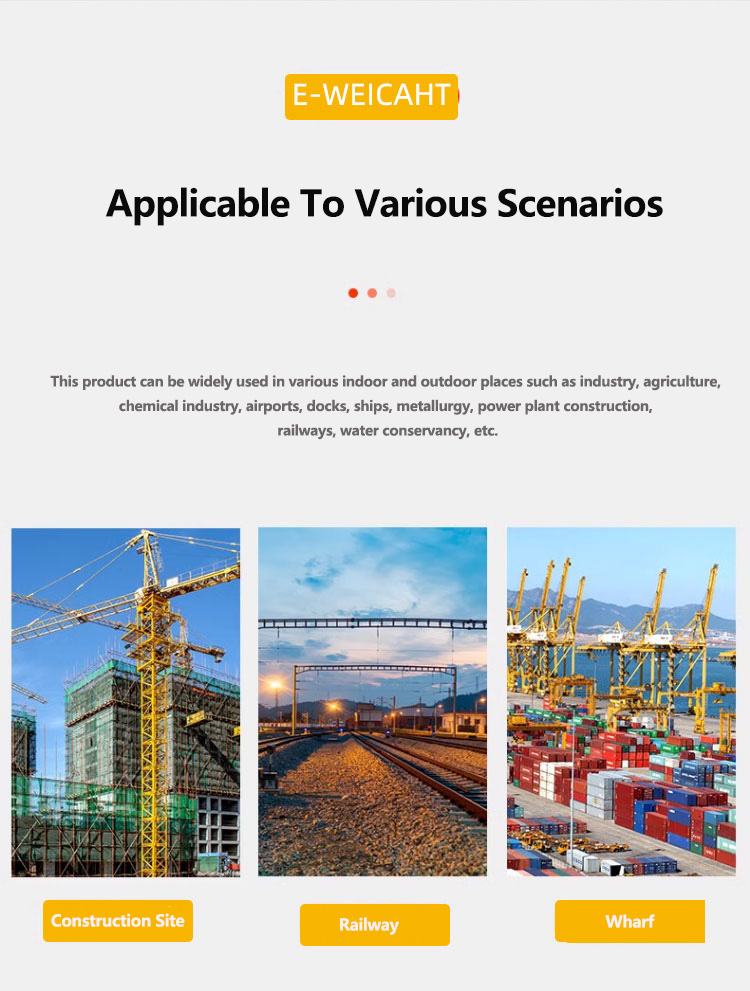 E-WEICAHT

Applicable To Various Scenarios

This product can be widely used in various indoor and outdoor places such as industry, agriculture, chemical industry, airports, docks, ships, metallurgy, power plant construction, railways, water conservancy, etc.

Construction Site

Railway

Wharf